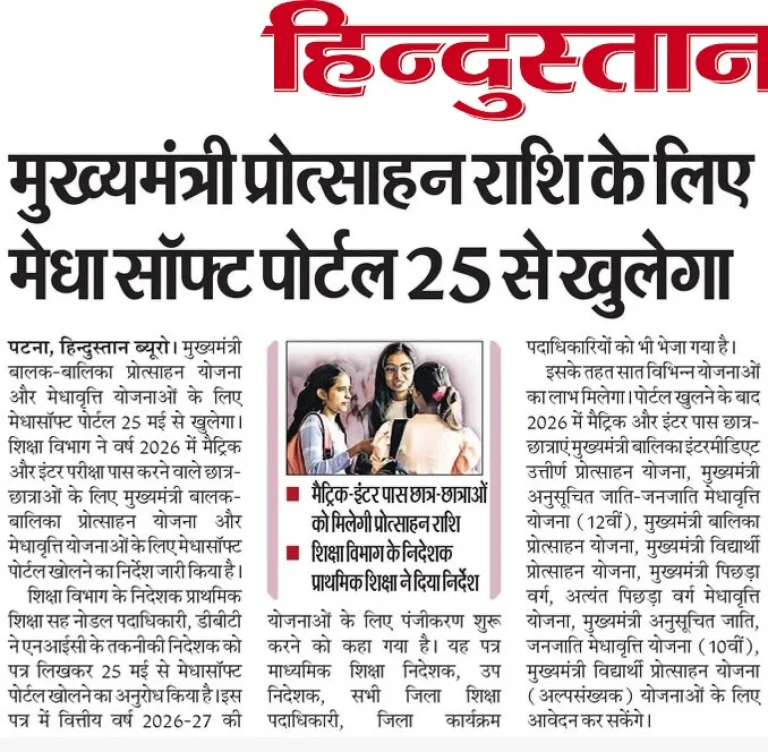 हिन्दुस्तान

मुख्यमंत्री प्रोत्साहन राशि के लिए मेधा सॉफ्ट पोर्टल 25 से खुलेगा

पटना, हिन्दुस्तान ब्यूरो। मुख्यमंत्री बालक-बालिका प्रोत्साहन योजना और मेधावृत्ति योजनाओं के लिए मेधासॉफ्ट पोर्टल 25 मई से खुलेगा। शिक्षा विभाग ने वर्ष 2026 में मैट्रिक और इंटर परीक्षा पास करने वाले छात्र-छात्राओं के लिए मुख्यमंत्री बालक-बालिका प्रोत्साहन योजना और मेधावृत्ति योजनाओं के लिए मेधासॉफ्ट पोर्टल खोलने का निर्देश जारी किया है।

शिक्षा विभाग के निदेशक प्राथमिक शिक्षा सह नोडल पदाधिकारी, डीबीटी ने एनआईसी के तकनीकी निदेशक को पत्र लिखकर 25 मई से मेधासॉफ्ट पोर्टल खोलने का अनुरोध किया है। इस पत्र में वित्तीय वर्ष 2026-27 की

■ मैट्रिक-इंटर पास छात्र-छात्राओं को मिलेगी प्रोत्साहन राशि
■ शिक्षा विभाग के निदेशक प्राथमिक शिक्षा ने दिया निर्देश

योजनाओं के लिए पंजीकरण शुरू करने को कहा गया है। यह पत्र माध्यमिक शिक्षा निदेशक, उप निदेशक, सभी जिला शिक्षा पदाधिकारी, जिला कार्यक्रम पदाधिकारियों को भी भेजा गया है।

इसके तहत सात विभिन्न योजनाओं का लाभ मिलेगा। पोर्टल खुलने के बाद 2026 में मैट्रिक और इंटर पास छात्र-छात्राएं मुख्यमंत्री बालिका इंटरमीडिएट उत्तीर्ण प्रोत्साहन योजना, मुख्यमंत्री अनुसूचित जाति-जनजाति मेधावृत्ति योजना (12वीं), मुख्यमंत्री बालिका प्रोत्साहन योजना, मुख्यमंत्री विद्यार्थी प्रोत्साहन योजना, मुख्यमंत्री पिछड़ा वर्ग, अत्यंत पिछड़ा वर्ग मेधावृत्ति योजना, मुख्यमंत्री अनुसूचित जाति, जनजाति मेधावृत्ति योजना (10वीं), मुख्यमंत्री विद्यार्थी प्रोत्साहन योजना (अल्पसंख्यक) योजनाओं के लिए आवेदन कर सकेंगे।